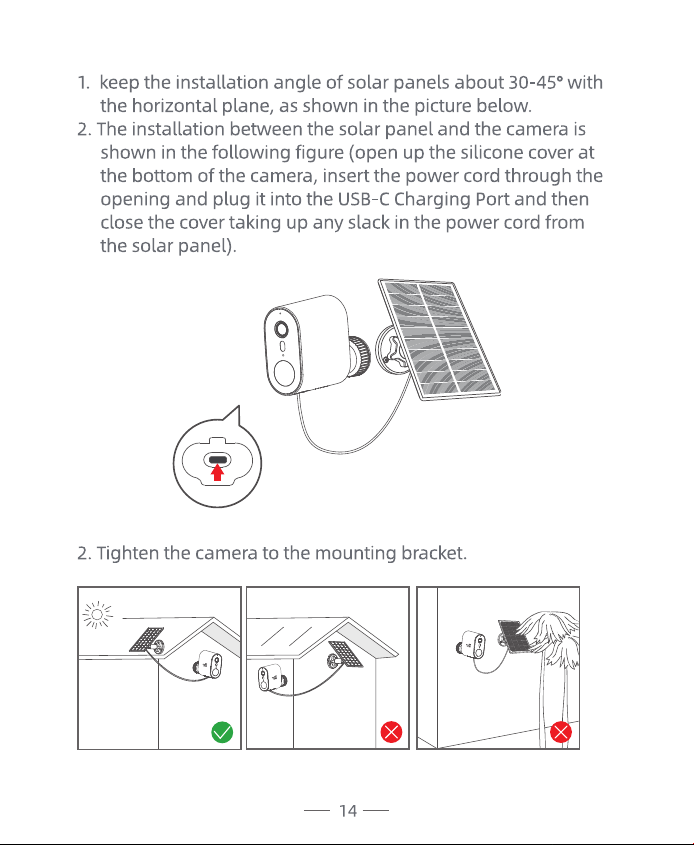 1. keep the installation angle of solar panels about 30-45° with the horizontal plane, as shown in the picture below.
2. The installation between the solar panel and the camera is shown in the following figure (open up the silicone cover at the bottom of the camera, insert the power cord through the opening and plug it into the USB-C Charging Port and then close the cover taking up any slack in the power cord from the solar panel).

2. Tighten the camera to the mounting bracket.

— 14 —